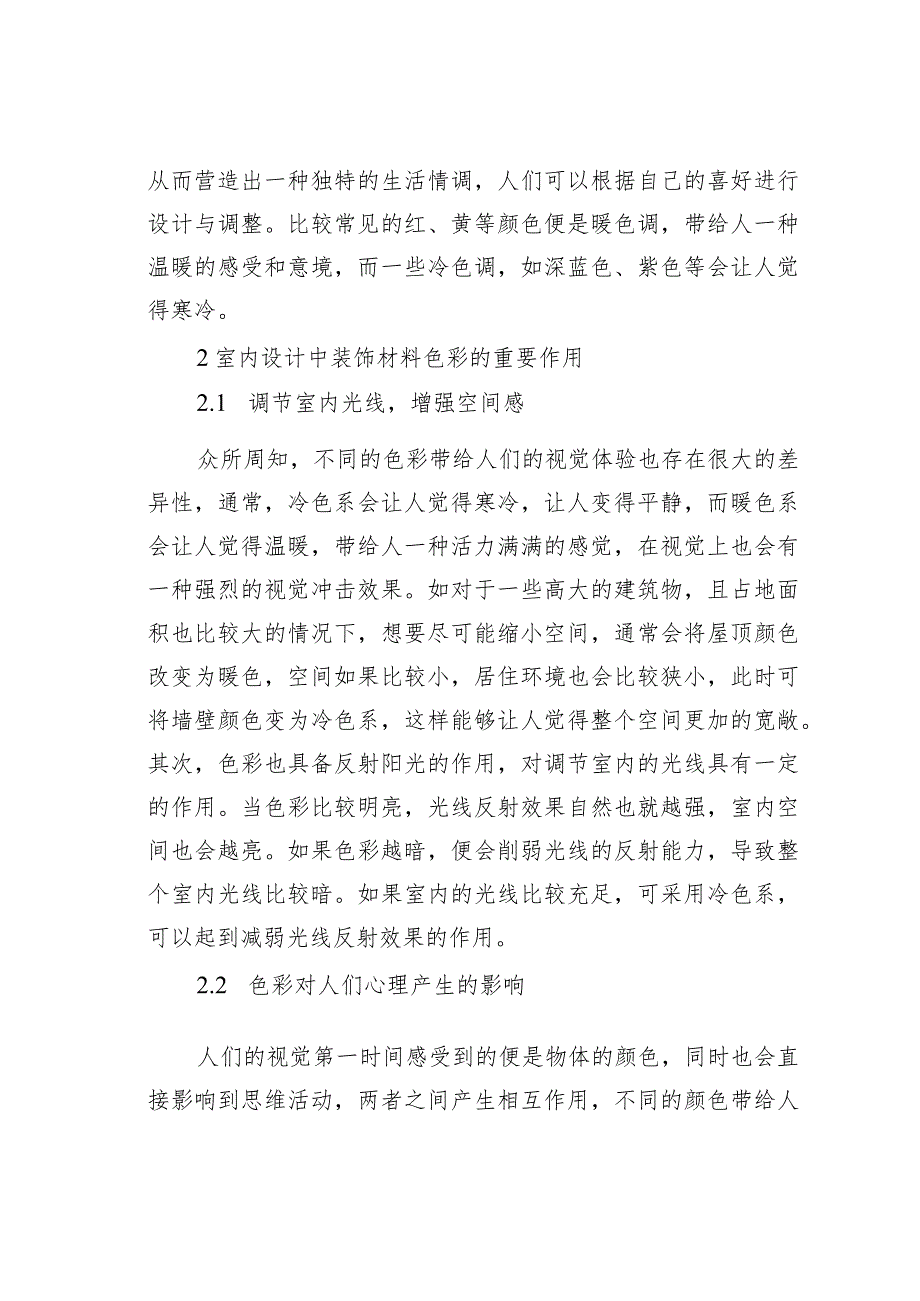 从而营造出一种独特的生活情调，人们可以根据自己的喜好进行设计与调整。比较常见的红、黄等颜色便是暖色调，带给人一种温暖的感受和意境，而一些冷色调，如深蓝色、紫色等会让人觉得寒冷。

2 室内设计中装饰材料色彩的重要作用

2.1 调节室内光线，增强空间感

众所周知，不同的色彩带给人们的视觉体验也存在很大的差异性，通常，冷色系会让人觉得寒冷，让人变得平静，而暖色系会让人觉得温暖，带给人一种活力满满的感觉，在视觉上也会有一种强烈的视觉冲击效果。如对于一些高大的建筑物，且占地面积也比较大的情况下，想要尽可能缩小空间，通常会将屋顶颜色改变为暖色，空间如果比较小，居住环境也会比较狭小，此时可将墙壁颜色变为冷色系，这样能够让人觉得整个空间更加的宽敞。其次，色彩也具备反射阳光的作用，对调节室内的光线具有一定的作用。当色彩比较明亮，光线反射效果自然也就越强，室内空间也会越亮。如果色彩越暗，便会削弱光线的反射能力，导致整个室内光线比较暗。如果室内的光线比较充足，可采用冷色系，可以起到减弱光线反射效果的作用。

2.2 色彩对人们心理产生的影响

人们的视觉第一时间感受到的便是物体的颜色，同时也会直接影响到思维活动，两者之间产生相互作用，不同的颜色带给人